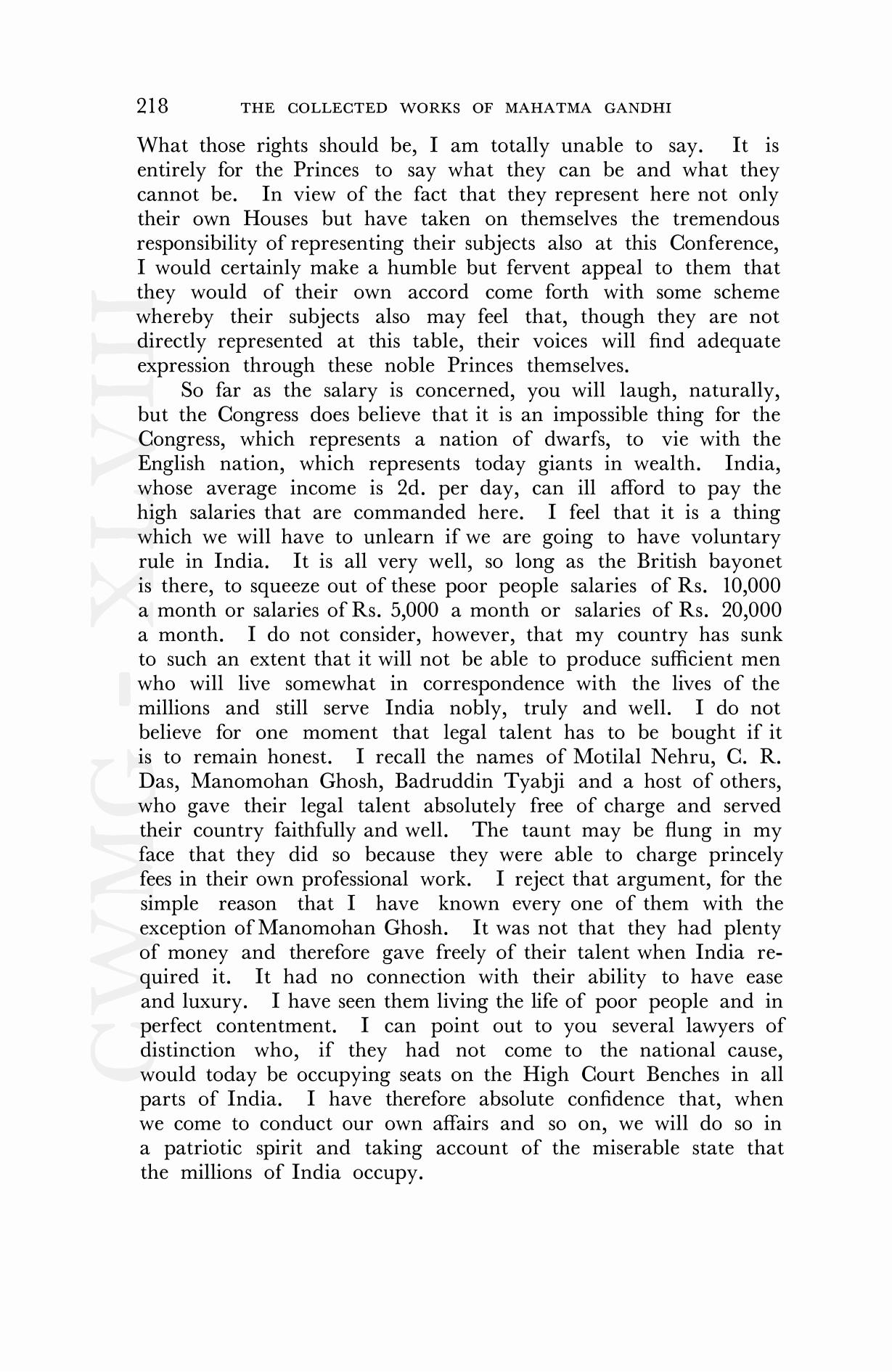 218 THE COLLECTED WORKS OF MAHATMA GANDHI

What those rights should be, I am totally unable to say. It is entirely for the Princes to say what they can be and what they cannot be. In view of the fact that they represent here not only their own Houses but have taken on themselves the tremendous responsibility of representing their subjects also at this Conference, I would certainly make a humble but fervent appeal to them that they would of their own accord come forth with some scheme whereby their subjects also may feel that, though they are not directly represented at this table, their voices will find adequate expression through these noble Princes themselves.

So far as the salary is concerned, you will laugh, naturally, but the Congress does believe that it is an impossible thing for the Congress, which represents a nation of dwarfs, to vie with the English nation, which represents today giants in wealth. India, whose average income is 2d. per day, can ill afford to pay the high salaries that are commanded here. I feel that it is a thing which we will have to unlearn if we are going to have voluntary rule in India. It is all very well, so long as the British bayonet is there, to squeeze out of these poor people salaries of Rs. 10,000 a month or salaries of Rs. 5,000 a month or salaries of Rs. 20,000 a month. I do not consider, however, that my country has sunk to such an extent that it will not be able to produce sufficient men who will live somewhat in correspondence with the lives of the millions and still serve India nobly, truly and well. I do not believe for one moment that legal talent has to be bought if it is to remain honest. I recall the names of Motilal Nehru, C. R. Das, Manomohan Ghosh, Badruddin Tyabji and a host of others, who gave their legal talent absolutely free of charge and served their country faithfully and well. The taunt may be flung in my face that they did so because they were able to charge princely fees in their own professional work. I reject that argument, for the simple reason that I have known every one of them with the exception of Manomohan Ghosh. It was not that they had plenty of money and therefore gave freely of their talent when India required it. It had no connection with their ability to have ease and luxury. I have seen them living the life of poor people and in perfect contentment. I can point out to you several lawyers of distinction who, if they had not come to the national cause, would today be occupying seats on the High Court Benches in all parts of India. I have therefore absolute confidence that, when we come to conduct our own affairs and so on, we will do so in a patriotic spirit and taking account of the miserable state that the millions of India occupy.

CWMG - XLVIII